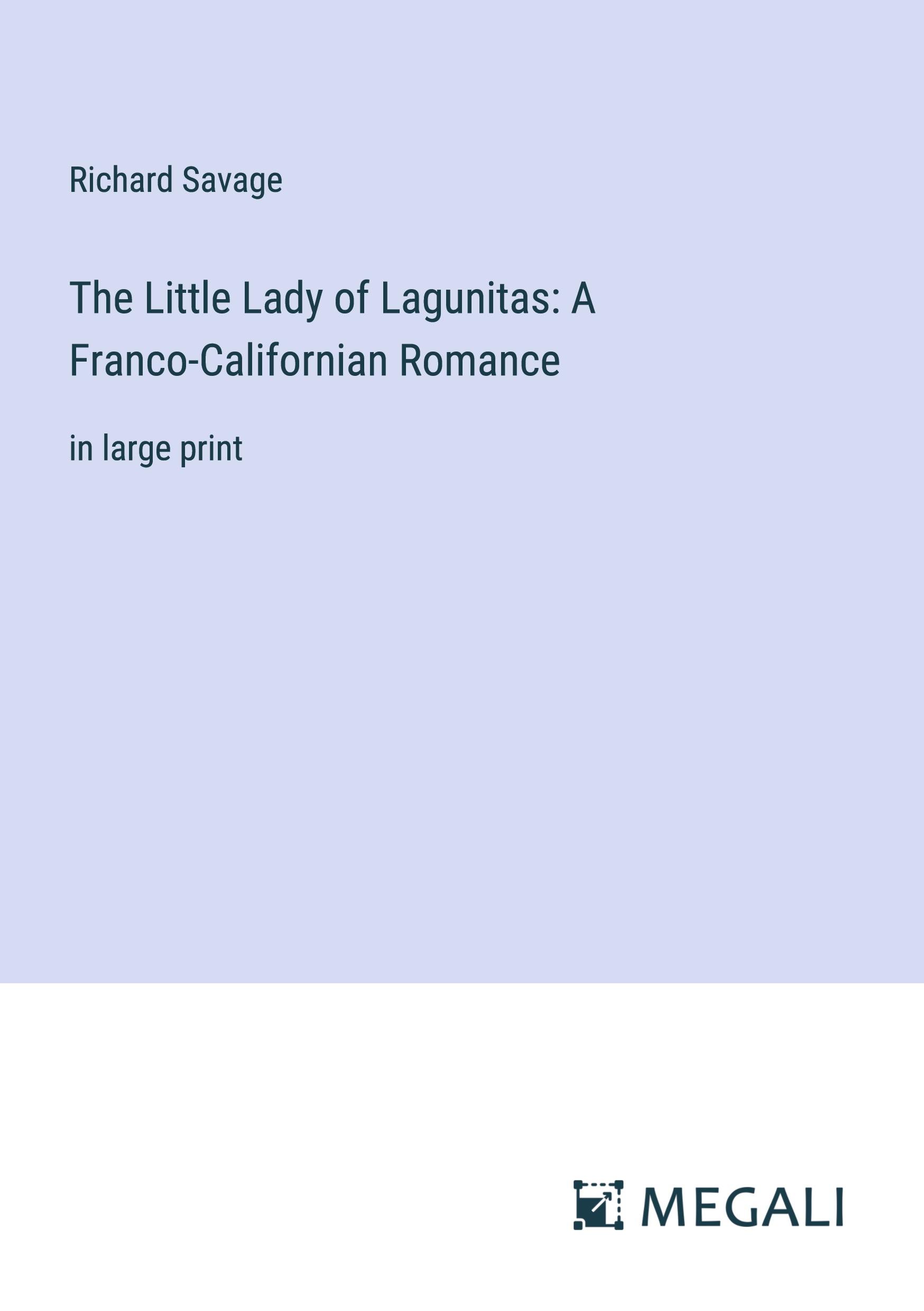 Richard Savage

The Little Lady of Lagunitas: A Franco-Californian Romance

in large print

MEGALI